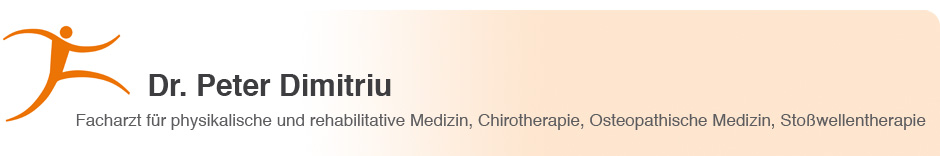 Dr. Peter Dimitriu

Facharzt für physikalische und rehabilitative Medizin, Chirotherapie, Osteopathische Medizin, Stoßwellentherapie